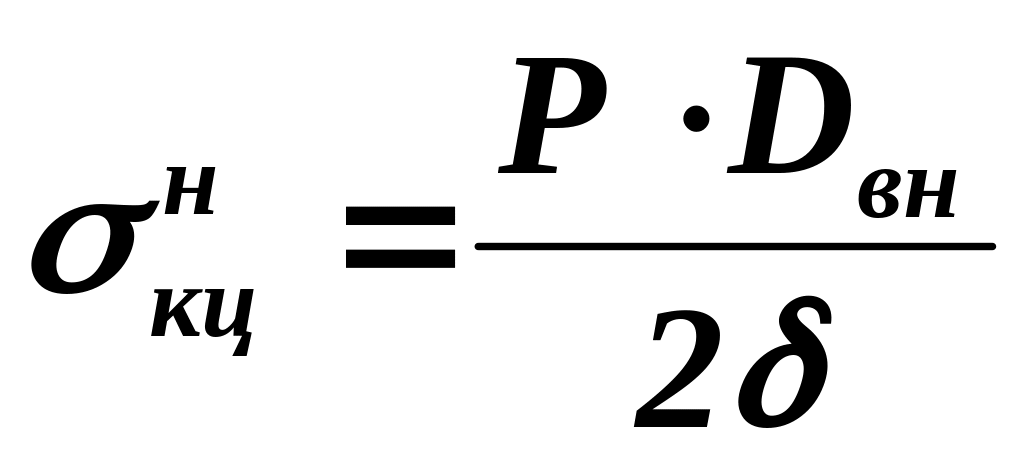 $\sigma_{кц}^{н} = \frac{P \cdot D_{вн}}{2\delta}$